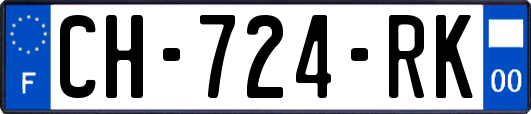 F
CH-724-RK
00